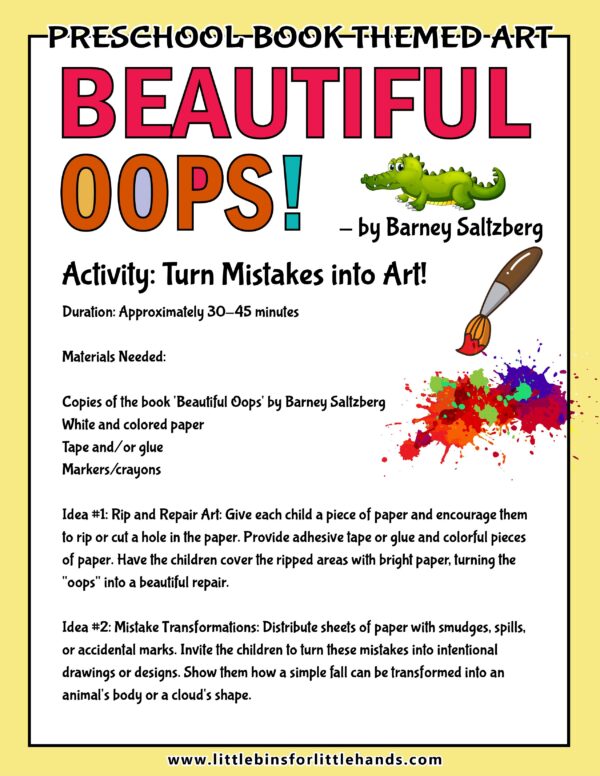 PRESCHOOL BOOK THEMED ART

BEAUTIFUL OOPS!

– by Barney Saltzberg

Activity: Turn Mistakes into Art!

Duration: Approximately 30–45 minutes

Materials Needed:

Copies of the book 'Beautiful Oops' by Barney Saltzberg
White and colored paper
Tape and/or glue
Markers/crayons

Idea #1: Rip and Repair Art: Give each child a piece of paper and encourage them to rip or cut a hole in the paper. Provide adhesive tape or glue and colorful pieces of paper. Have the children cover the ripped areas with bright paper, turning the "oops" into a beautiful repair.

Idea #2: Mistake Transformations: Distribute sheets of paper with smudges, spills, or accidental marks. Invite the children to turn these mistakes into intentional drawings or designs. Show them how a simple fall can be transformed into an animal's body or a cloud's shape.

www.littlebinsforlittlehands.com